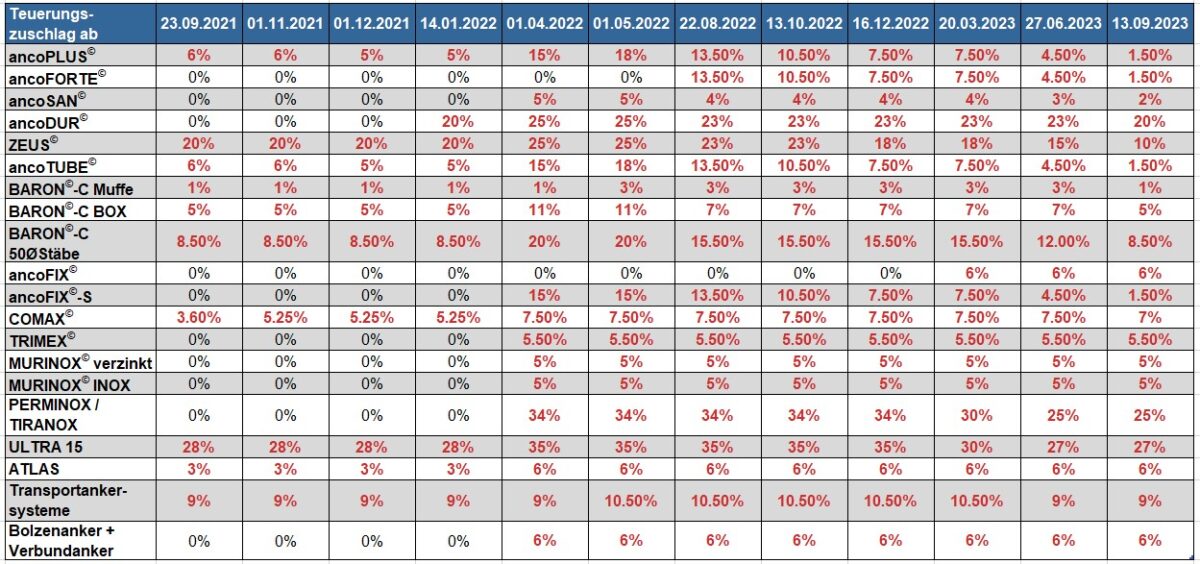 | Teuerungszuschlag ab | 23.09.2021 | 01.11.2021 | 01.12.2021 | 14.01.2022 | 01.04.2022 | 01.05.2022 | 22.08.2022 | 13.10.2022 | 16.12.2022 | 20.03.2023 | 27.06.2023 | 13.09.2023 |
|---|---|---|---|---|---|---|---|---|---|---|---|---|
| ancoPLUS© | 6% | 6% | 5% | 5% | 15% | 18% | 13.50% | 10.50% | 7.50% | 7.50% | 4.50% | 1.50% |
| ancoFORTE© | 0% | 0% | 0% | 0% | 0% | 0% | 13.50% | 10.50% | 7.50% | 7.50% | 4.50% | 1.50% |
| ancoSAN© | 0% | 0% | 0% | 0% | 5% | 5% | 4% | 4% | 4% | 4% | 3% | 2% |
| ancoDUR© | 0% | 0% | 0% | 20% | 25% | 25% | 23% | 23% | 23% | 23% | 23% | 20% |
| ZEUS© | 20% | 20% | 20% | 20% | 25% | 25% | 23% | 23% | 18% | 18% | 15% | 10% |
| ancoTUBE© | 6% | 6% | 5% | 5% | 15% | 18% | 13.50% | 10.50% | 7.50% | 7.50% | 4.50% | 1.50% |
| BARON©-C Muffe | 1% | 1% | 1% | 1% | 1% | 3% | 3% | 3% | 3% | 3% | 3% | 1% |
| BARON©-C BOX | 5% | 5% | 5% | 5% | 11% | 11% | 7% | 7% | 7% | 7% | 7% | 5% |
| BARON©-C 50ØStäbe | 8.50% | 8.50% | 8.50% | 8.50% | 20% | 20% | 15.50% | 15.50% | 15.50% | 15.50% | 12.00% | 8.50% |
| ancoFIX© | 0% | 0% | 0% | 0% | 0% | 0% | 0% | 0% | 0% | 6% | 6% | 6% |
| ancoFIX©-S | 0% | 0% | 0% | 0% | 15% | 15% | 13.50% | 10.50% | 7.50% | 7.50% | 4.50% | 1.50% |
| COMAX© | 3.60% | 5.25% | 5.25% | 5.25% | 7.50% | 7.50% | 7.50% | 7.50% | 7.50% | 7.50% | 7.50% | 7% |
| TRIMEX© | 0% | 0% | 0% | 0% | 5.50% | 5.50% | 5.50% | 5.50% | 5.50% | 5.50% | 5.50% | 5.50% |
| MURINOX© verzinkt | 0% | 0% | 0% | 0% | 5% | 5% | 5% | 5% | 5% | 5% | 5% | 5% |
| MURINOX© INOX | 0% | 0% | 0% | 0% | 5% | 5% | 5% | 5% | 5% | 5% | 5% | 5% |
| PERMINOX / TIRANOX | 0% | 0% | 0% | 0% | 34% | 34% | 34% | 34% | 34% | 30% | 25% | 25% |
| ULTRA 15 | 28% | 28% | 28% | 28% | 35% | 35% | 35% | 35% | 35% | 30% | 27% | 27% |
| ATLAS | 3% | 3% | 3% | 3% | 6% | 6% | 6% | 6% | 6% | 6% | 6% | 6% |
| Transportankersysteme | 9% | 9% | 9% | 9% | 9% | 10.50% | 10.50% | 10.50% | 10.50% | 10.50% | 9% | 9% |
| Bolzenanker + Verbundanker | 0% | 0% | 0% | 0% | 6% | 6% | 6% | 6% | 6% | 6% | 6% | 6% |